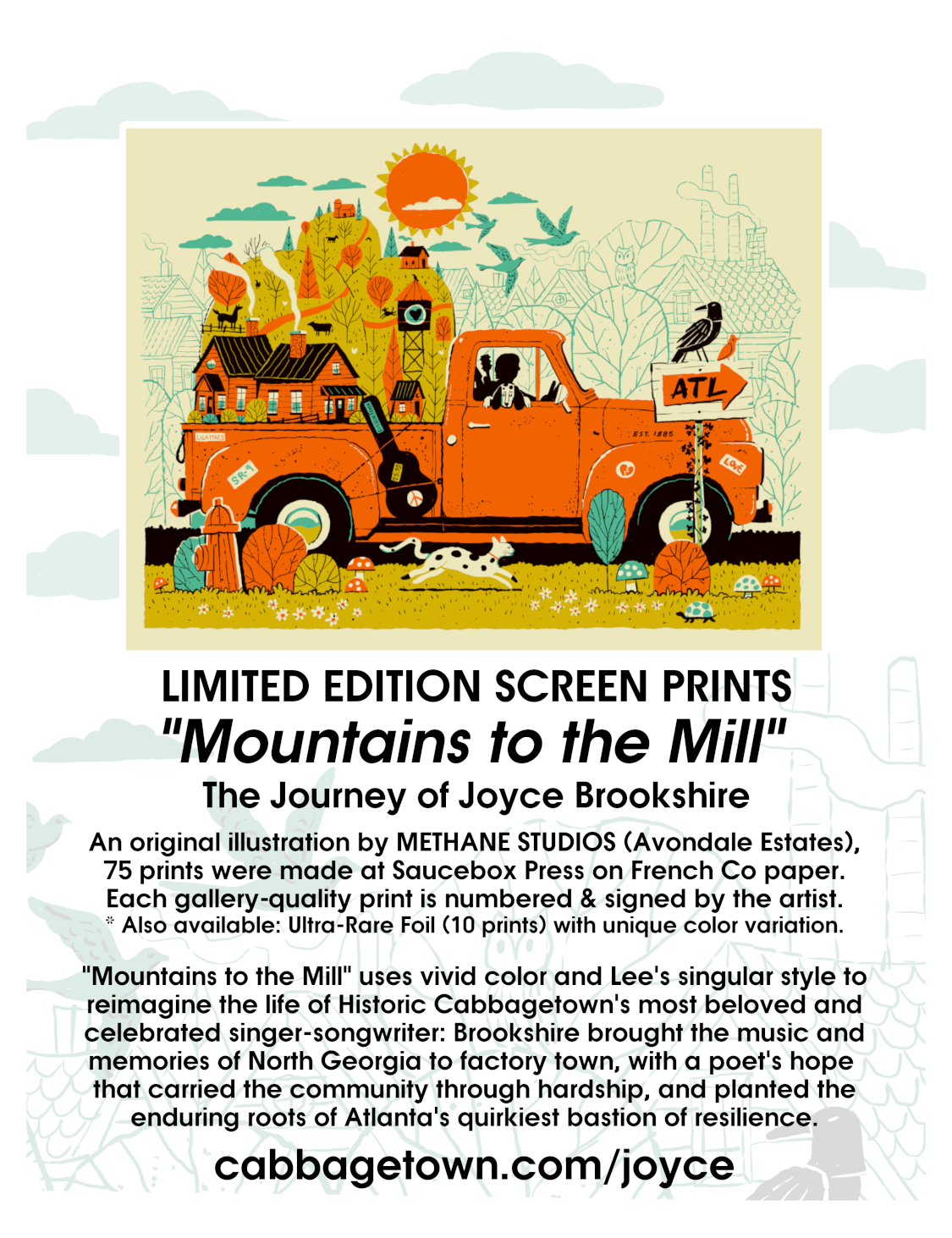 ATL

EST. 1885

SR-9

LOVE

LIMITED EDITION SCREEN PRINTS

"Mountains to the Mill"

The Journey of Joyce Brookshire

An original illustration by METHANE STUDIOS (Avondale Estates), 75 prints were made at Saucebox Press on French Co paper. Each gallery-quality print is numbered & signed by the artist.
* Also available: Ultra-Rare Foil (10 prints) with unique color variation.

"Mountains to the Mill" uses vivid color and Lee's singular style to reimagine the life of Historic Cabbagetown's most beloved and celebrated singer-songwriter: Brookshire brought the music and memories of North Georgia to factory town, with a poet's hope that carried the community through hardship, and planted the enduring roots of Atlanta's quirkiest bastion of resilience.

cabbagetown.com/joyce